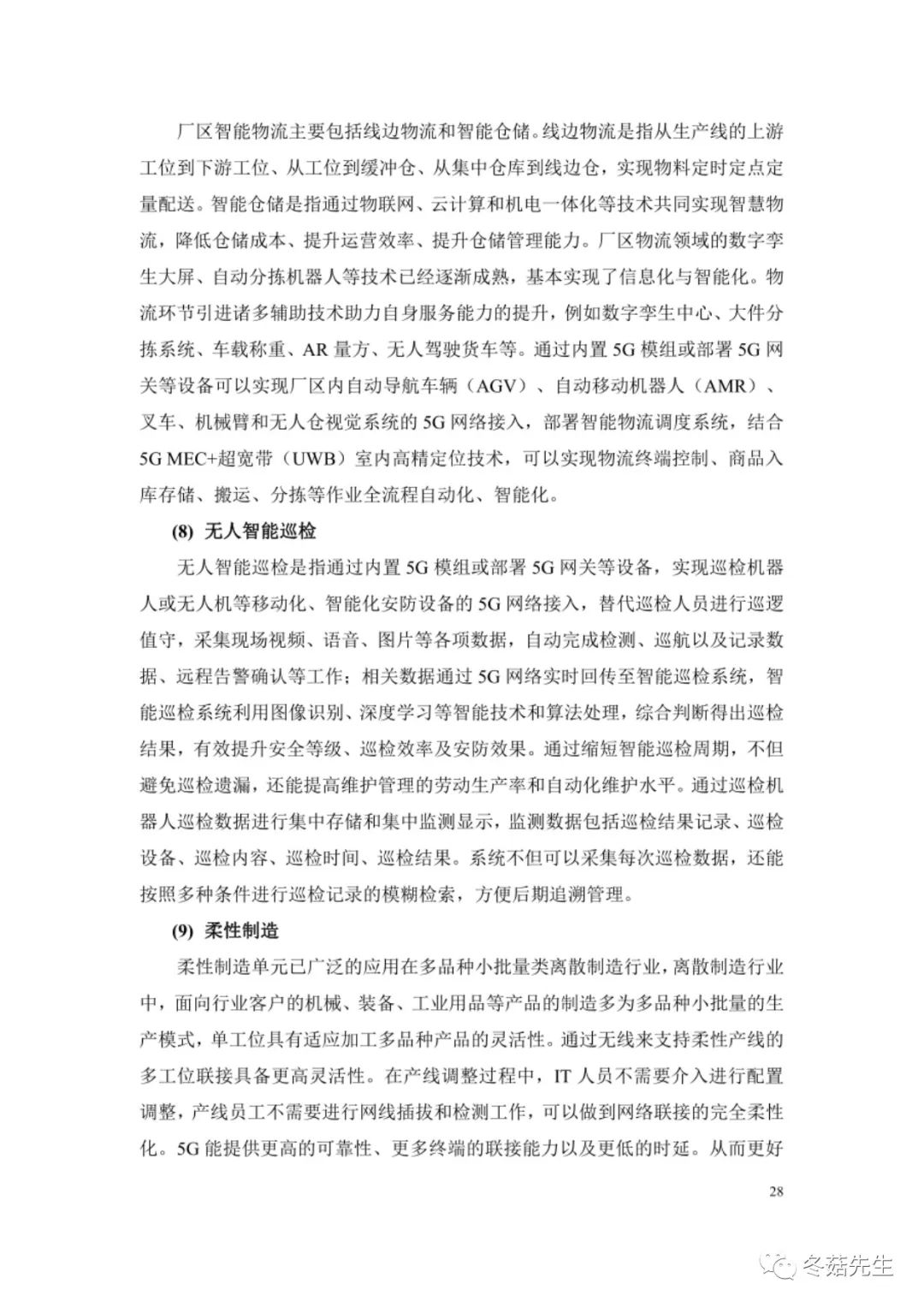 厂区智能物流主要包括线边物流和智能仓储。线边物流是指从生产线的上游工位到下游工位、从工位到缓冲仓、从集中仓库到线边仓，实现物料定时定点定量配送。智能仓储是指通过物联网、云计算和机电一体化等技术共同实现智慧物流，降低仓储成本、提升运营效率、提升仓储管理能力。厂区物流领域的数字孪生大屏、自动分拣机器人等技术已经逐渐成熟，基本实现了信息化与智能化。物流环节引进诸多辅助技术助力自身服务能力的提升，例如数字孪生中心、大件分拣系统、车载称重、AR 量方、无人驾驶货车等。通过内置 5G 模组或部署 5G 网关等设备可以实现厂区内自动导航车辆（AGV）、自动移动机器人（AMR）、叉车、机械臂和无人仓视觉系统的 5G 网络接入，部署智能物流调度系统，结合 5G MEC+超宽带（UWB）室内高精定位技术，可以实现物流终端控制、商品入库存储、搬运、分拣等作业全流程自动化、智能化。

(8) 无人智能巡检

无人智能巡检是指通过内置 5G 模组或部署 5G 网关等设备，实现巡检机器人或无人机等移动化、智能化安防设备的 5G 网络接入，替代巡检人员进行巡逻值守，采集现场视频、语音、图片等各项数据，自动完成检测、巡航以及记录数据、远程告警确认等工作；相关数据通过 5G 网络实时回传至智能巡检系统，智能巡检系统利用图像识别、深度学习等智能技术和算法处理，综合判断得出巡检结果，有效提升安全等级、巡检效率及安防效果。通过缩短智能巡检周期，不但避免巡检遗漏，还能提高维护管理的劳动生产率和自动化维护水平。通过巡检机器人巡检数据进行集中存储和集中监测显示，监测数据包括巡检结果记录、巡检设备、巡检内容、巡检时间、巡检结果。系统不但可以采集每次巡检数据，还能按照多种条件进行巡检记录的模糊检索，方便后期追溯管理。

(9) 柔性制造

柔性制造单元已广泛的应用在多品种小批量类离散制造行业，离散制造行业中，面向行业客户的机械、装备、工业用品等产品的制造多为多品种小批量的生产模式，单工位具有适应加工多品种产品的灵活性。通过无线来支持柔性产线的多工位联接具备更高灵活性。在产线调整过程中，IT 人员不需要介入进行配置调整，产线员工不需要进行网线插拔和检测工作，可以做到网络联接的完全柔性化。5G 能提供更高的可靠性、更多终端的联接能力以及更低的时延。从而更好

28

冬菇先生